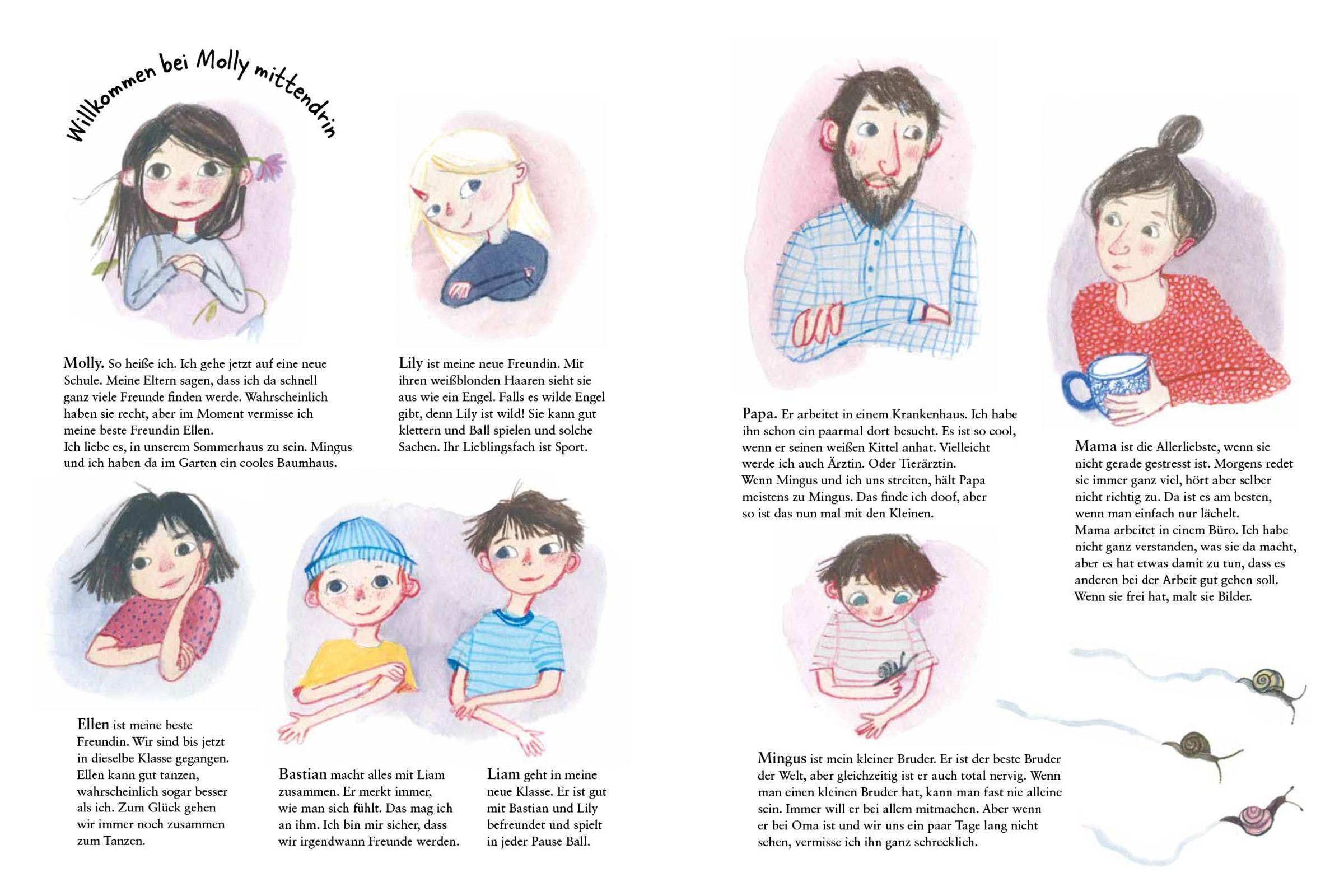 Willkommen bei Molly mittendrin

Molly. So heiße ich. Ich gehe jetzt auf eine neue Schule. Meine Eltern sagen, dass ich da schnell ganz viele Freunde finden werde. Wahrscheinlich haben sie recht, aber im Moment vermisse ich meine beste Freundin Ellen.
Ich liebe es, in unserem Sommerhaus zu sein. Mingus und ich haben da im Garten ein cooles Baumhaus.

Lily ist meine neue Freundin. Mit ihren weißblonden Haaren sieht sie aus wie ein Engel. Falls es wilde Engel gibt, denn Lily ist wild! Sie kann gut klettern und Ball spielen und solche Sachen. Ihr Lieblingsfach ist Sport.

Ellen ist meine beste Freundin. Wir sind bis jetzt in dieselbe Klasse gegangen. Ellen kann gut tanzen, wahrscheinlich sogar besser als ich. Zum Glück gehen wir immer noch zusammen zum Tanzen.

Bastian macht alles mit Liam zusammen. Er merkt immer, wie man sich fühlt. Das mag ich an ihm. Ich bin mir sicher, dass wir irgendwann Freunde werden.

Liam geht in meine neue Klasse. Er ist gut mit Bastian und Lily befreundet und spielt in jeder Pause Ball.

Papa. Er arbeitet in einem Krankenhaus. Ich habe ihn schon ein paarmal dort besucht. Es ist so cool, wenn er seinen weißen Kittel anhat. Vielleicht werde ich auch Ärztin. Oder Tierärztin.
Wenn Mingus und ich uns streiten, hält Papa meistens zu Mingus. Das finde ich doof, aber so ist das nun mal mit den Kleinen.

Mama ist die Allerliebste, wenn sie nicht gerade gestresst ist. Morgens redet sie immer ganz viel, hört aber selber nicht richtig zu. Da ist es am besten, wenn man einfach nur lächelt.
Mama arbeitet in einem Büro. Ich habe nicht ganz verstanden, was sie da macht, aber es hat etwas damit zu tun, dass es anderen bei der Arbeit gut gehen soll.
Wenn sie frei hat, malt sie Bilder.

Mingus ist mein kleiner Bruder. Er ist der beste Bruder der Welt, aber gleichzeitig ist er auch total nervig. Wenn man einen kleinen Bruder hat, kann man fast nie alleine sein. Immer will er bei allem mitmachen. Aber wenn er bei Oma ist und wir uns ein paar Tage lang nicht sehen, vermisse ich ihn ganz schrecklich.